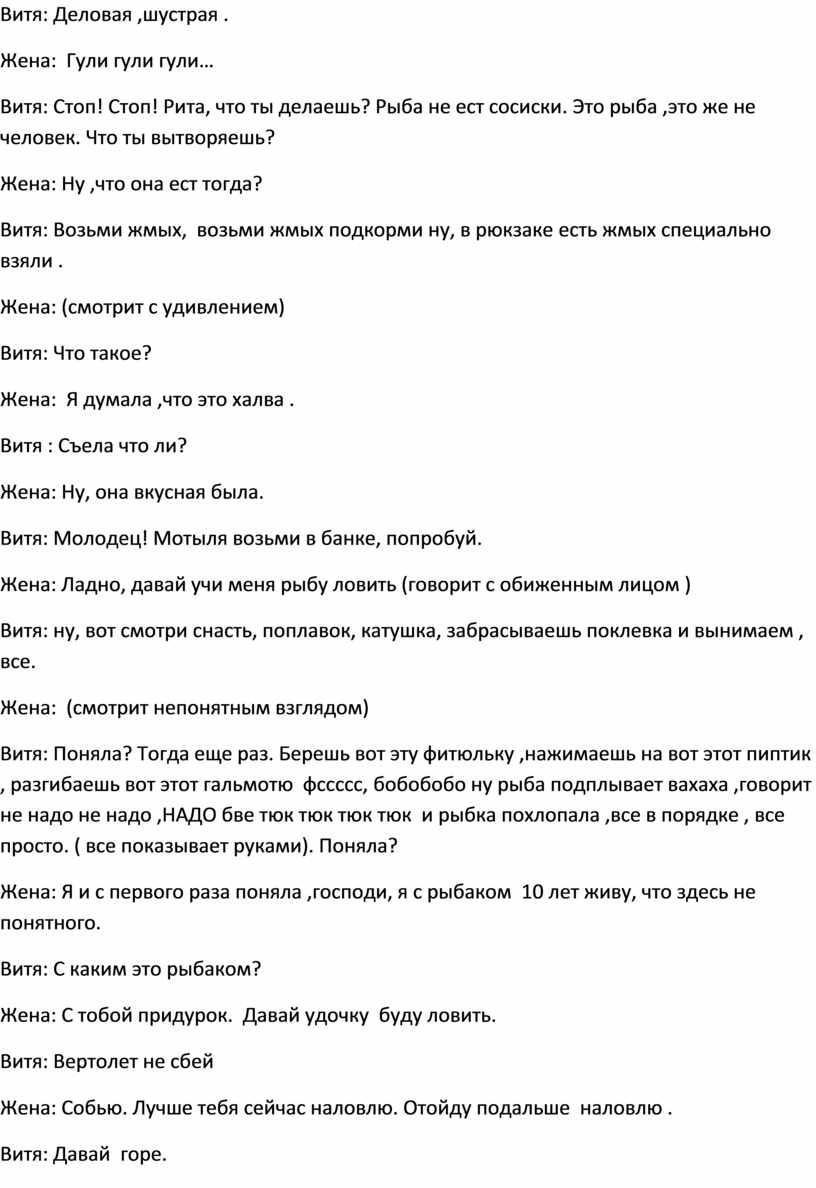 Витя: Деловая ,шустрая .

Жена: Гули гули гули…

Витя: Стоп! Стоп! Рита, что ты делаешь? Рыба не ест сосиски. Это рыба ,это же не человек. Что ты вытворяешь?

Жена: Ну ,что она ест тогда?

Витя: Возьми жмых, возьми жмых подкорми ну, в рюкзаке есть жмых специально взяли .

Жена: (смотрит с удивлением)

Витя: Что такое?

Жена: Я думала ,что это халва .

Витя : Съела что ли?

Жена: Ну, она вкусная была.

Витя: Молодец! Мотыля возьми в банке, попробуй.

Жена: Ладно, давай учи меня рыбу ловить (говорит с обиженным лицом )

Витя: ну, вот смотри снасть, поплавок, катушка, забрасываешь поклевка и вынимаем , все.

Жена: (смотрит непонятным взглядом)

Витя: Поняла? Тогда еще раз. Берешь вот эту фитюльку ,нажимаешь на вот этот пиптик , разгибаешь вот этот гальмотю фссссс, бобобобо ну рыба подплывает вахаха ,говорит не надо не надо ,НАДО бве тюк тюк тюк тюк и рыбка похлопала ,все в порядке , все просто. ( все показывает руками). Поняла?

Жена: Я и с первого раза поняла ,господи, я с рыбаком 10 лет живу, что здесь не понятного.

Витя: С каким это рыбаком?

Жена: С тобой придурок. Давай удочку буду ловить.

Витя: Вертолет не сбей

Жена: Собью. Лучше тебя сейчас наловлю. Отойду подальше наловлю .

Витя: Давай горе.